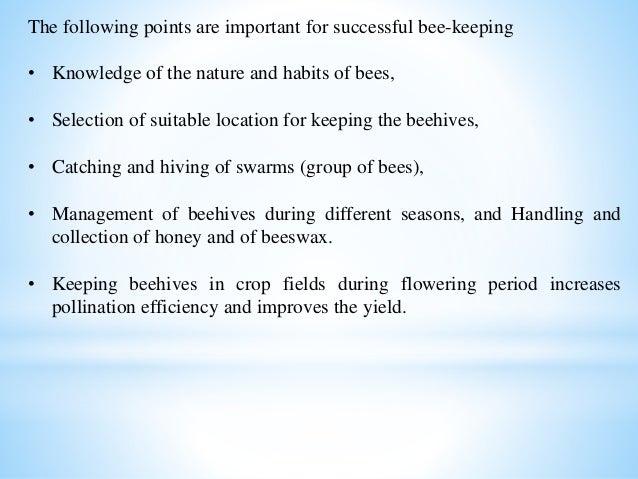 The following points are important for successful bee-keeping

• Knowledge of the nature and habits of bees,

• Selection of suitable location for keeping the beehives,

• Catching and hiving of swarms (group of bees),

• Management of beehives during different seasons, and Handling and collection of honey and of beeswax.

• Keeping beehives in crop fields during flowering period increases pollination efficiency and improves the yield.